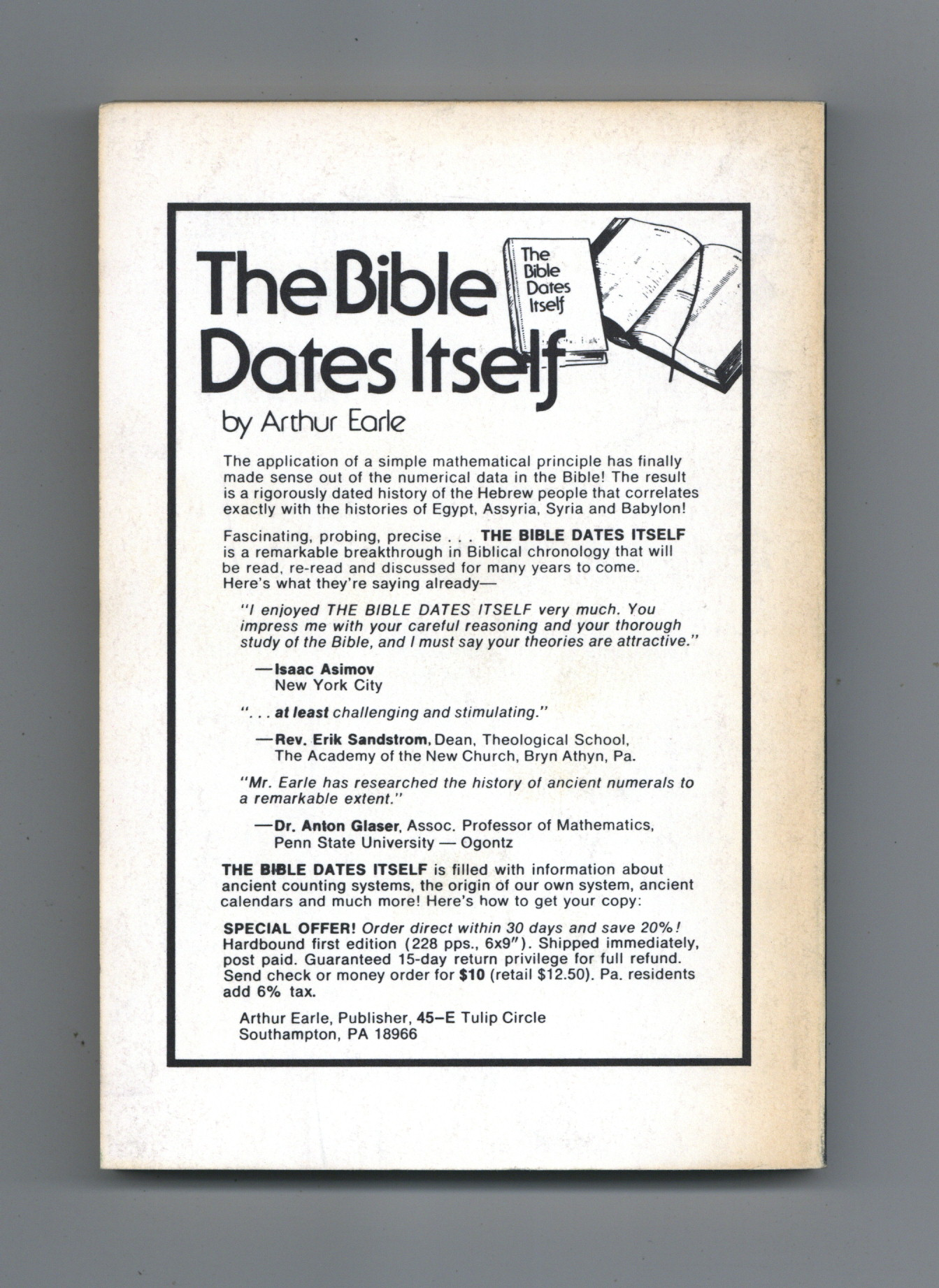 The Bible Dates Itself

The Bible Dates Itself

by Arthur Earle

The application of a simple mathematical principle has finally made sense out of the numerical data in the Bible! The result is a rigorously dated history of the Hebrew people that correlates exactly with the histories of Egypt, Assyria, Syria and Babylon!

Fascinating, probing, precise . . . THE BIBLE DATES ITSELF is a remarkable breakthrough in Biblical chronology that will be read, re-read and discussed for many years to come. Here's what they're saying already—

"I enjoyed THE BIBLE DATES ITSELF very much. You impress me with your careful reasoning and your thorough study of the Bible, and I must say your theories are attractive."

—Isaac Asimov
New York City

". . . at least challenging and stimulating."

—Rev. Erik Sandstrom, Dean, Theological School, The Academy of the New Church, Bryn Athyn, Pa.

"Mr. Earle has researched the history of ancient numerals to a remarkable extent."

—Dr. Anton Glaser, Assoc. Professor of Mathematics, Penn State University — Ogontz

THE BIBLE DATES ITSELF is filled with information about ancient counting systems, the origin of our own system, ancient calendars and much more! Here's how to get your copy:

SPECIAL OFFER! Order direct within 30 days and save 20%! Hardbound first edition (228 pps., 6x9"). Shipped immediately, post paid. Guaranteed 15-day return privilege for full refund. Send check or money order for $10 (retail $12.50). Pa. residents add 6% tax.

Arthur Earle, Publisher, 45–E Tulip Circle
Southampton, PA 18966